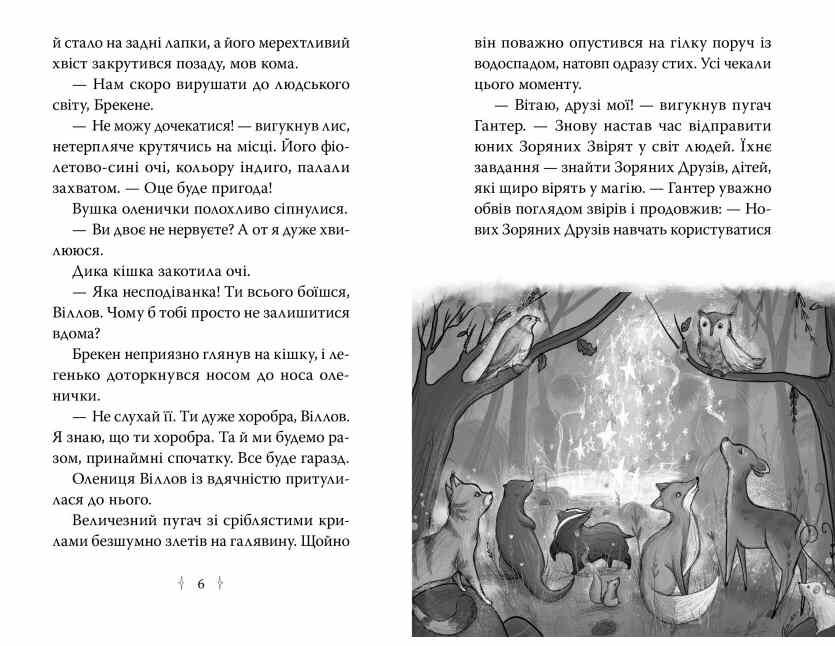 й стало на задні лапки, а його мерехтливий хвіст закрутився позаду, мов кома.

— Нам скоро вирушати до людського світу, Брекене.

— Не можу дочекатися! — вигукнув лис, нетерпляче крутячись на місці. Його фіолетово-сині очі, кольору індиго, палали захватом. — Оце буде пригода!

Вушка оленички полохливо сіпнулися.

— Ви двоє не нервуєте? А от я дуже хвилююся.

Дика кішка закотила очі.

— Яка несподіванка! Ти всього боїшся, Віллов. Чому б тобі просто не залишитися вдома?

Брекен неприязно глянув на кішку, і легенько доторкнувся носом до носа оленички.

— Не слухай її. Ти дуже хоробра, Віллов. Я знаю, що ти хоробра. Та й ми будемо разом, принаймні спочатку. Все буде гаразд.

Олениця Віллов із вдячністю притулилася до нього.

Величезний пугач зі сріблястими крилами безшумно злетів на галявину. Щойно

6

він поважно опустився на гілку поруч із водоспадом, натовп одразу стих. Усі чекали цього моменту.

— Вітаю, друзі мої! — вигукнув пугач Гантер. — Знову настав час відправити юних Зоряних Звірят у світ людей. Їхнє завдання — знайти Зоряних Друзів, дітей, які щиро вірять у магію. — Гантер уважно обвів поглядом звірів і продовжив: — Нових Зоряних Друзів навчать користуватися